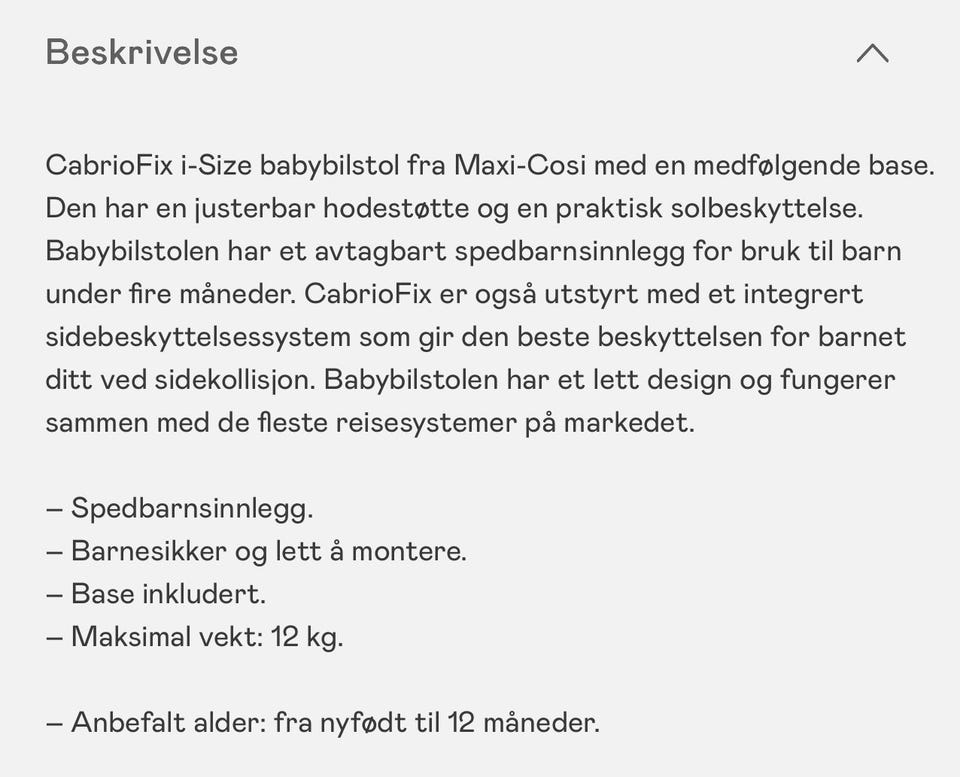 Beskrivelse

CabrioFix i-Size babybilstol fra Maxi-Cosi med en medfølgende base. Den har en justerbar hodestøtte og en praktisk solbeskyttelse. Babybilstolen har et avtagbart spedbarnsinnlegg for bruk til barn under fire måneder. CabrioFix er også utstyrt med et integrert sidebeskyttelsessystem som gir den beste beskyttelsen for barnet ditt ved sidekollisjon. Babybilstolen har et lett design og fungerer sammen med de fleste reisesystemer på markedet.

– Spedbarnsinnlegg.
– Barnesikker og lett å montere.
– Base inkludert.
– Maksimal vekt: 12 kg.

– Anbefalt alder: fra nyfødt til 12 måneder.